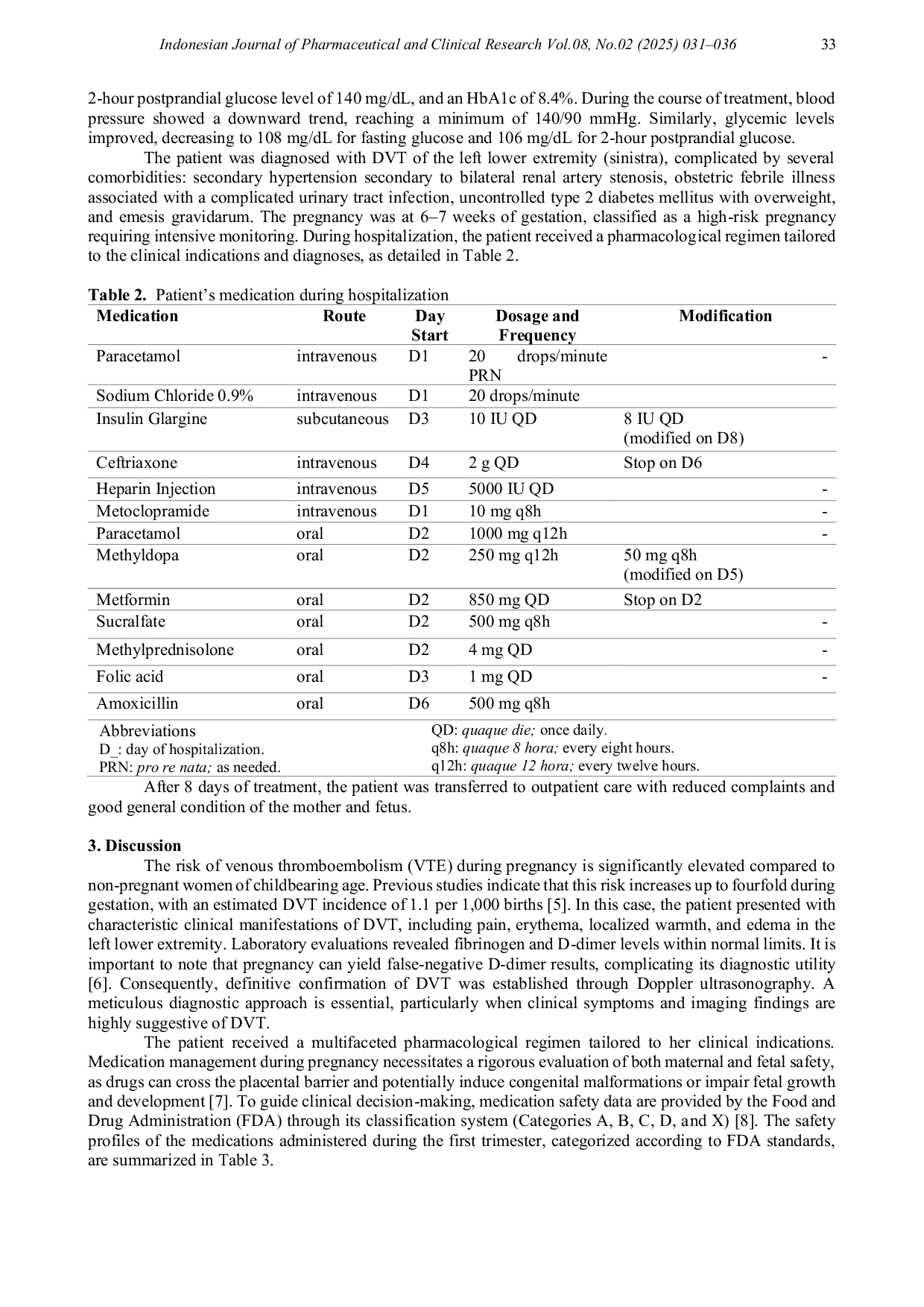 Indonesian Journal of Pharmaceutical and Clinical Research Vol.08, No.02 (2025) 031–036 33

2-hour postprandial glucose level of 140 mg/dL, and an HbA1c of 8.4%. During the course of treatment, blood pressure showed a downward trend, reaching a minimum of 140/90 mmHg. Similarly, glycemic levels improved, decreasing to 108 mg/dL for fasting glucose and 106 mg/dL for 2-hour postprandial glucose.

The patient was diagnosed with DVT of the left lower extremity (sinistra), complicated by several comorbidities: secondary hypertension secondary to bilateral renal artery stenosis, obstetric febrile illness associated with a complicated urinary tract infection, uncontrolled type 2 diabetes mellitus with overweight, and emesis gravidarum. The pregnancy was at 6–7 weeks of gestation, classified as a high-risk pregnancy requiring intensive monitoring. During hospitalization, the patient received a pharmacological regimen tailored to the clinical indications and diagnoses, as detailed in Table 2.

**Table 2.** Patient's medication during hospitalization

| Medication | Route | Day Start | Dosage and Frequency | Modification |
|---|---|---|---|---|
| Paracetamol | intravenous | D1 | 20 drops/minute PRN | - |
| Sodium Chloride 0.9% | intravenous | D1 | 20 drops/minute | |
| Insulin Glargine | subcutaneous | D3 | 10 IU QD | 8 IU QD (modified on D8) |
| Ceftriaxone | intravenous | D4 | 2 g QD | Stop on D6 |
| Heparin Injection | intravenous | D5 | 5000 IU QD | - |
| Metoclopramide | intravenous | D1 | 10 mg q8h | - |
| Paracetamol | oral | D2 | 1000 mg q12h | - |
| Methyldopa | oral | D2 | 250 mg q12h | 50 mg q8h (modified on D5) |
| Metformin | oral | D2 | 850 mg QD | Stop on D2 |
| Sucralfate | oral | D2 | 500 mg q8h | - |
| Methylprednisolone | oral | D2 | 4 mg QD | - |
| Folic acid | oral | D3 | 1 mg QD | - |
| Amoxicillin | oral | D6 | 500 mg q8h | |

Abbreviations
D_: day of hospitalization.
PRN: pro re nata; as needed.
QD: quaque die; once daily.
q8h: quaque 8 hora; every eight hours.
q12h: quaque 12 hora; every twelve hours.

After 8 days of treatment, the patient was transferred to outpatient care with reduced complaints and good general condition of the mother and fetus.

**3. Discussion**

The risk of venous thromboembolism (VTE) during pregnancy is significantly elevated compared to non-pregnant women of childbearing age. Previous studies indicate that this risk increases up to fourfold during gestation, with an estimated DVT incidence of 1.1 per 1,000 births [5]. In this case, the patient presented with characteristic clinical manifestations of DVT, including pain, erythema, localized warmth, and edema in the left lower extremity. Laboratory evaluations revealed fibrinogen and D-dimer levels within normal limits. It is important to note that pregnancy can yield false-negative D-dimer results, complicating its diagnostic utility [6]. Consequently, definitive confirmation of DVT was established through Doppler ultrasonography. A meticulous diagnostic approach is essential, particularly when clinical symptoms and imaging findings are highly suggestive of DVT.

The patient received a multifaceted pharmacological regimen tailored to her clinical indications. Medication management during pregnancy necessitates a rigorous evaluation of both maternal and fetal safety, as drugs can cross the placental barrier and potentially induce congenital malformations or impair fetal growth and development [7]. To guide clinical decision-making, medication safety data are provided by the Food and Drug Administration (FDA) through its classification system (Categories A, B, C, D, and X) [8]. The safety profiles of the medications administered during the first trimester, categorized according to FDA standards, are summarized in Table 3.